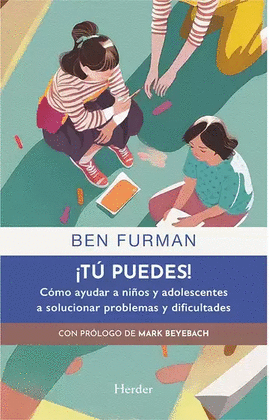 BEN FURMAN

¡TÚ PUEDES!

Cómo ayudar a niños y adolescentes a solucionar problemas y dificultades

CON PRÓLOGO DE MARK BEYEBACH

Herder